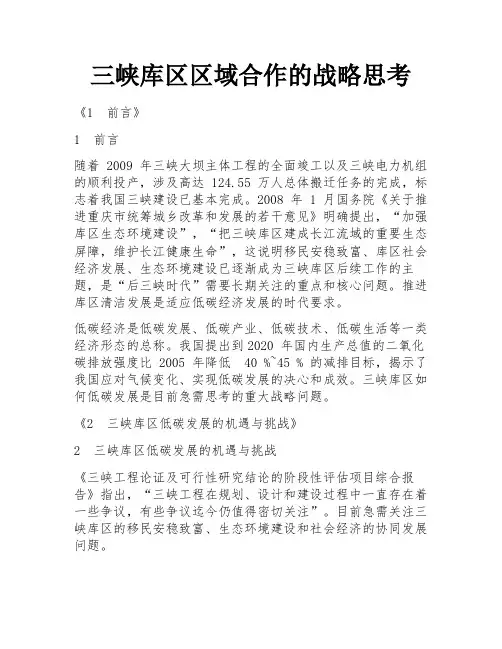 三峡库区区域合作的战略思考

《1 前言》

1 前言

随着 2009 年三峡大坝主体工程的全面竣工以及三峡电力机组的顺利投产，涉及高达 124.55 万人总体搬迁任务的完成，标志着我国三峡建设已基本完成。2008 年 1 月国务院《关于推进重庆市统筹城乡改革和发展的若干意见》明确提出，“加强库区生态环境建设”，“把三峡库区建成长江流域的重要生态屏障，维护长江健康生命”，这说明移民安稳致富、库区社会经济发展、生态环境建设已逐渐成为三峡库区后续工作的主题，是“后三峡时代”需要长期关注的重点和核心问题。推进库区清洁发展是适应低碳经济发展的时代要求。

低碳经济是低碳发展、低碳产业、低碳技术、低碳生活等一类经济形态的总称。我国提出到 2020 年国内生产总值的二氧化碳排放强度比 2005 年降低 40 %~45 % 的减排目标，揭示了我国应对气候变化、实现低碳发展的决心和成效。三峡库区如何低碳发展是目前急需思考的重大战略问题。

《2 三峡库区低碳发展的机遇与挑战》

2 三峡库区低碳发展的机遇与挑战

《三峡工程论证及可行性研究结论的阶段性评估项目综合报告》指出，“三峡工程在规划、设计和建设过程中一直存在着一些争议，有些争议迄今仍值得密切关注”。目前急需关注三峡库区的移民安稳致富、生态环境建设和社会经济的协同发展问题。